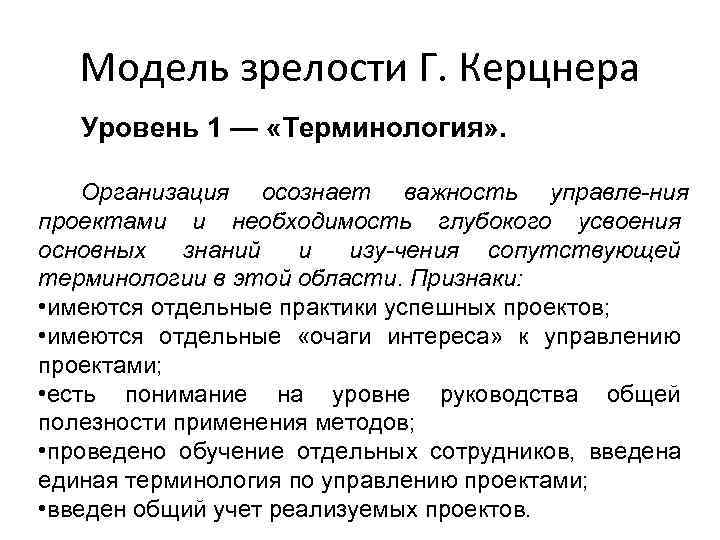 Модель зрелости Г. Керцнера

Уровень 1 — «Терминология».

Организация осознает важность управле-ния проектами и необходимость глубокого усвоения основных знаний и изу-чения сопутствующей терминологии в этой области. Признаки:
•имеются отдельные практики успешных проектов;
•имеются отдельные «очаги интереса» к управлению проектами;
•есть понимание на уровне руководства общей полезности применения методов;
•проведено обучение отдельных сотрудников, введена единая терминология по управлению проектами;
•введен общий учет реализуемых проектов.